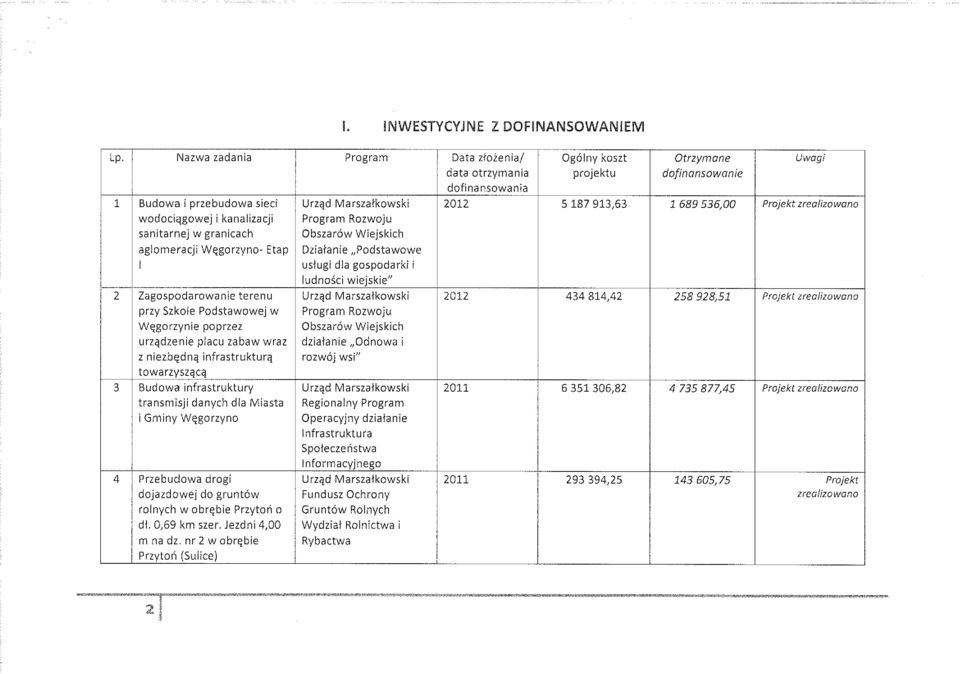 I. INWESTYCYJNE Z DOFINANSOWANIEM

| Lp. | Nazwa zadania | Program | Data złożenia/ data otrzymania dofinansowania | Ogólny koszt projektu | Otrzymane dofinansowanie | Uwagi |
|---|---|---|---|---|---|---|
| 1 | Budowa i przebudowa sieci wodociągowej i kanalizacji sanitarnej w granicach aglomeracji Węgorzyno- Etap I | Urząd Marszałkowski Program Rozwoju Obszarów Wiejskich Działanie „Podstawowe usługi dla gospodarki i ludności wiejskie" | 2012 | 5 187 913,63 | 1 689 536,00 | Projekt zrealizowano |
| 2 | Zagospodarowanie terenu przy Szkole Podstawowej w Węgorzynie poprzez urządzenie placu zabaw wraz z niezbędną infrastrukturą towarzyszącą | Urząd Marszałkowski Program Rozwoju Obszarów Wiejskich działanie „Odnowa i rozwój wsi" | 2012 | 434 814,42 | 258 928,51 | Projekt zrealizowano |
| 3 | Budowa infrastruktury transmisji danych dla Miasta i Gminy Węgorzyno | Urząd Marszałkowski Regionalny Program Operacyjny działanie Infrastruktura Społeczeństwa Informacyjnego | 2011 | 6 351 306,82 | 4 735 877,45 | Projekt zrealizowano |
| 4 | Przebudowa drogi dojazdowej do gruntów rolnych w obrębie Przytoń o dł. 0,69 km szer. Jezdni 4,00 m na dz. nr 2 w obrębie Przytoń (Sulice) | Urząd Marszałkowski Fundusz Ochrony Gruntów Rolnych Wydział Rolnictwa i Rybactwa | 2011 | 293 394,25 | 143 605,75 | Projekt zrealizowano |

2